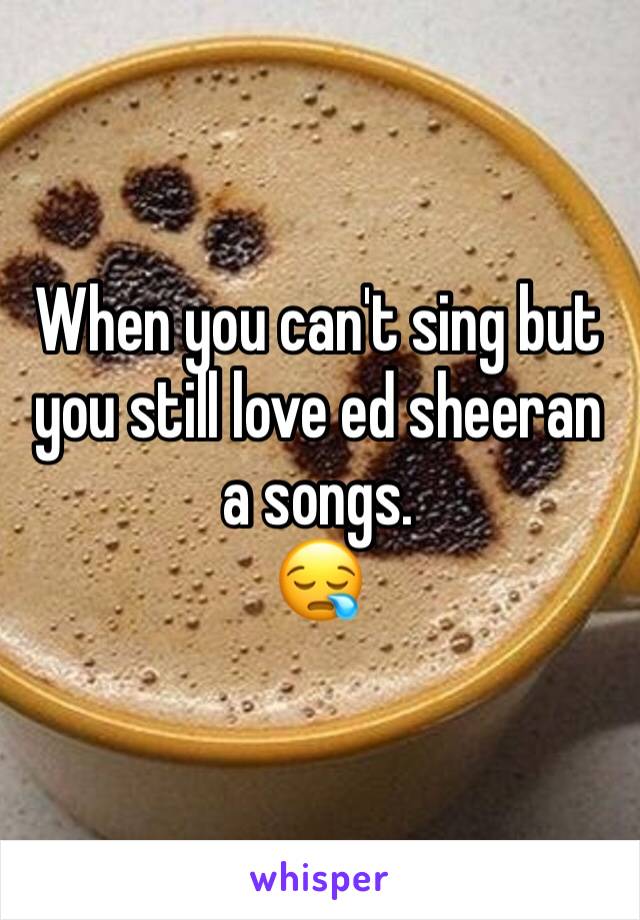 When you can't sing but you still love ed sheeran a songs.
😪

whisper